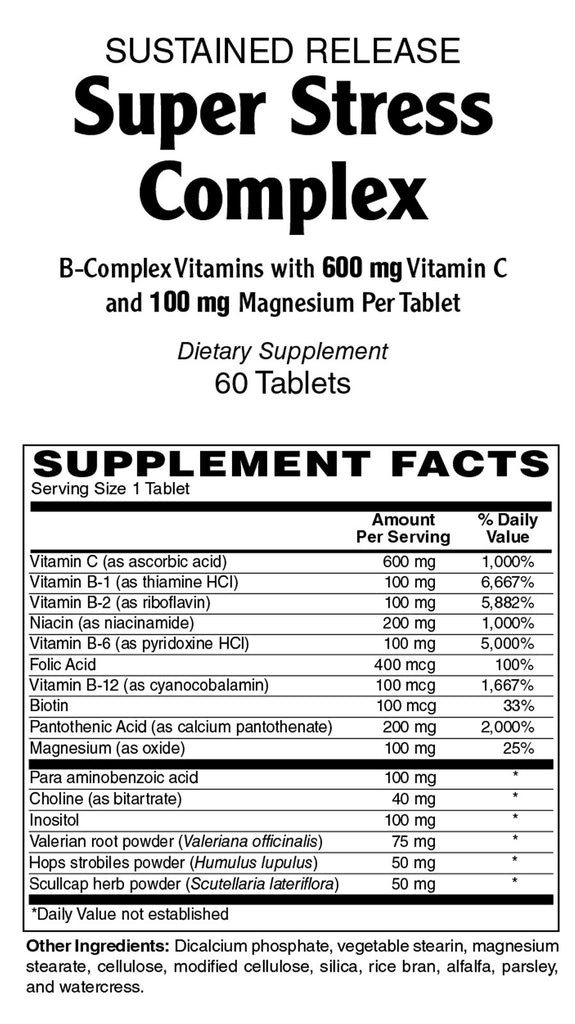 SUSTAINED RELEASE
Super Stress Complex

B-Complex Vitamins with 600 mg Vitamin C and 100 mg Magnesium Per Tablet

Dietary Supplement
60 Tablets

SUPPLEMENT FACTS
Serving Size 1 Tablet

| | Amount Per Serving | % Daily Value |
|---|---|---|
| Vitamin C (as ascorbic acid) | 600 mg | 1,000% |
| Vitamin B-1 (as thiamine HCl) | 100 mg | 6,667% |
| Vitamin B-2 (as riboflavin) | 100 mg | 5,882% |
| Niacin (as niacinamide) | 200 mg | 1,000% |
| Vitamin B-6 (as pyridoxine HCl) | 100 mg | 5,000% |
| Folic Acid | 400 mcg | 100% |
| Vitamin B-12 (as cyanocobalamin) | 100 mcg | 1,667% |
| Biotin | 100 mcg | 33% |
| Pantothenic Acid (as calcium pantothenate) | 200 mg | 2,000% |
| Magnesium (as oxide) | 100 mg | 25% |
| Para aminobenzoic acid | 100 mg | * |
| Choline (as bitartrate) | 40 mg | * |
| Inositol | 100 mg | * |
| Valerian root powder (Valeriana officinalis) | 75 mg | * |
| Hops strobiles powder (Humulus lupulus) | 50 mg | * |
| Scullcap herb powder (Scutellaria lateriflora) | 50 mg | * |

*Daily Value not established

Other Ingredients: Dicalcium phosphate, vegetable stearin, magnesium stearate, cellulose, modified cellulose, silica, rice bran, alfalfa, parsley, and watercress.